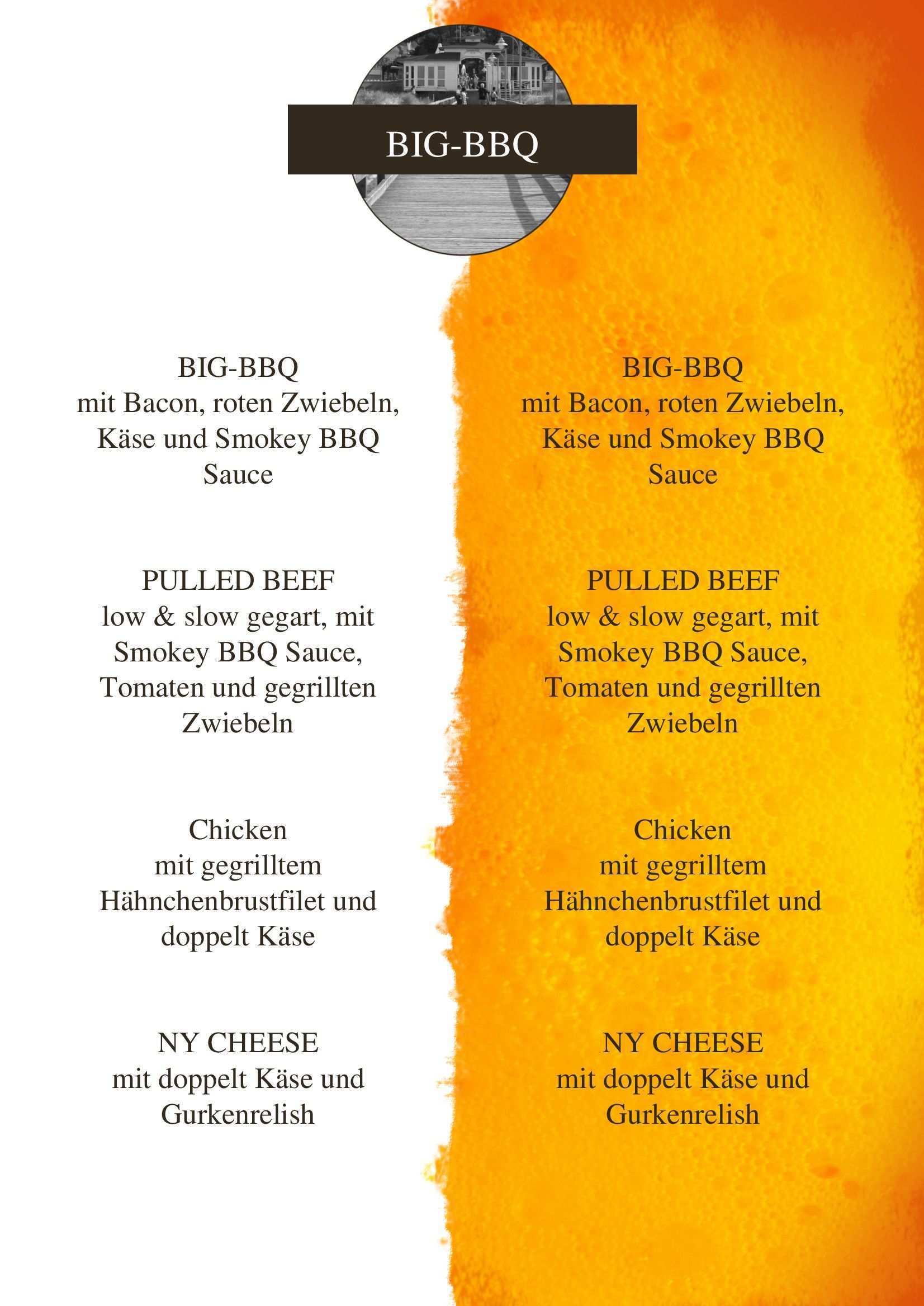 BIG-BBQ

BIG-BBQ
mit Bacon, roten Zwiebeln, Käse und Smokey BBQ Sauce

PULLED BEEF
low & slow gegart, mit Smokey BBQ Sauce, Tomaten und gegrillten Zwiebeln

Chicken
mit gegrilltem Hähnchenbrustfilet und doppelt Käse

NY CHEESE
mit doppelt Käse und Gurkenrelish

BIG-BBQ
mit Bacon, roten Zwiebeln, Käse und Smokey BBQ Sauce

PULLED BEEF
low & slow gegart, mit Smokey BBQ Sauce, Tomaten und gegrillten Zwiebeln

Chicken
mit gegrilltem Hähnchenbrustfilet und doppelt Käse

NY CHEESE
mit doppelt Käse und Gurkenrelish